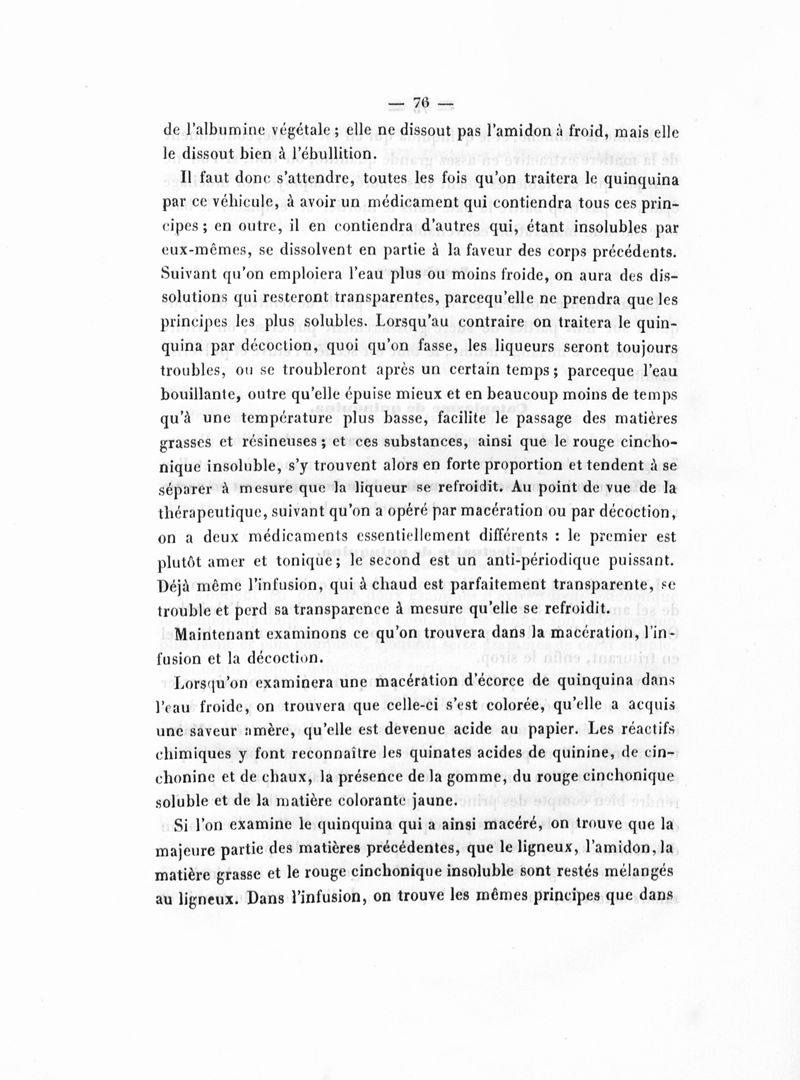 — 76 —

de l'albumine végétale ; elle ne dissout pas l'amidon à froid, mais elle le dissout bien à l'ébullition.

Il faut donc s'attendre, toutes les fois qu'on traitera le quinquina par ce véhicule, à avoir un médicament qui contiendra tous ces principes ; en outre, il en contiendra d'autres qui, étant insolubles par eux-mêmes, se dissolvent en partie à la faveur des corps précédents. Suivant qu'on emploiera l'eau plus ou moins froide, on aura des dissolutions qui resteront transparentes, parcequ'elle ne prendra que les principes les plus solubles. Lorsqu'au contraire on traitera le quinquina par décoction, quoi qu'on fasse, les liqueurs seront toujours troubles, ou se troubleront après un certain temps ; parceque l'eau bouillante, outre qu'elle épuise mieux et en beaucoup moins de temps qu'à une température plus basse, facilite le passage des matières grasses et résineuses ; et ces substances, ainsi que le rouge cinchonique insoluble, s'y trouvent alors en forte proportion et tendent à se séparer à mesure que la liqueur se refroidit. Au point de vue de la thérapeutique, suivant qu'on a opéré par macération ou par décoction, on a deux médicaments essentiellement différents : le premier est plutôt amer et tonique ; le second est un anti-périodique puissant. Déjà même l'infusion, qui à chaud est parfaitement transparente, se trouble et perd sa transparence à mesure qu'elle se refroidit.

Maintenant examinons ce qu'on trouvera dans la macération, l'infusion et la décoction.

Lorsqu'on examinera une macération d'écorce de quinquina dans l'eau froide, on trouvera que celle-ci s'est colorée, qu'elle a acquis une saveur amère, qu'elle est devenue acide au papier. Les réactifs chimiques y font reconnaître les quinates acides de quinine, de cinchonine et de chaux, la présence de la gomme, du rouge cinchonique soluble et de la matière colorante jaune.

Si l'on examine le quinquina qui a ainsi macéré, on trouve que la majeure partie des matières précédentes, que le ligneux, l'amidon, la matière grasse et le rouge cinchonique insoluble sont restés mélangés au ligneux. Dans l'infusion, on trouve les mêmes principes que dans